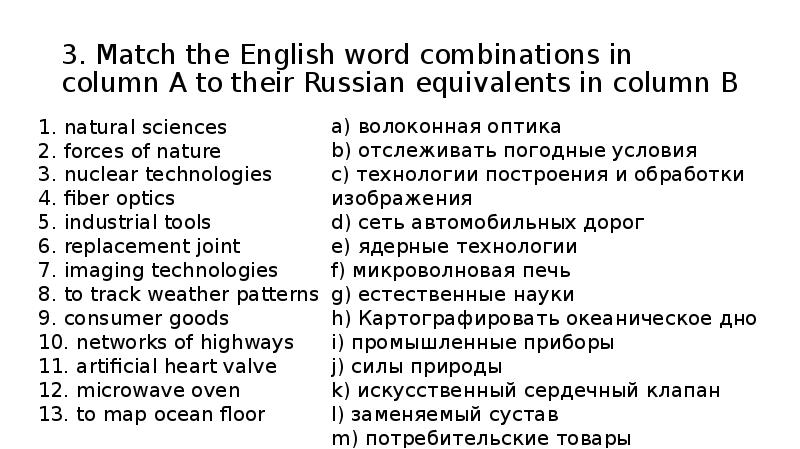 3. Match the English word combinations in column A to their Russian equivalents in column B

1. natural sciences
2. forces of nature
3. nuclear technologies
4. fiber optics
5. industrial tools
6. replacement joint
7. imaging technologies
8. to track weather patterns
9. consumer goods
10. networks of highways
11. artificial heart valve
12. microwave oven
13. to map ocean floor

a) волоконная оптика
b) отслеживать погодные условия
c) технологии построения и обработки изображения
d) сеть автомобильных дорог
e) ядерные технологии
f) микроволновая печь
g) естественные науки
h) Картографировать океаническое дно
i) промышленные приборы
j) силы природы
k) искусственный сердечный клапан
l) заменяемый сустав
m) потребительские товары